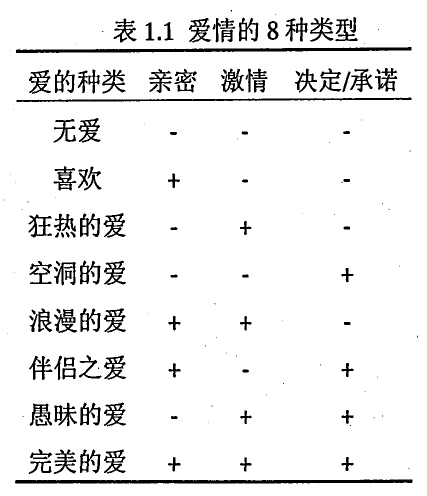 表 1.1 爱情的 8 种类型

| 爱的种类 | 亲密 | 激情 | 决定/承诺 |
|---|---|---|---|
| 无爱 | - | - | - |
| 喜欢 | + | - | - |
| 狂热的爱 | - | + | - |
| 空洞的爱 | - | - | + |
| 浪漫的爱 | + | + | - |
| 伴侣之爱 | + | - | + |
| 愚昧的爱 | - | + | + |
| 完美的爱 | + | + | + |